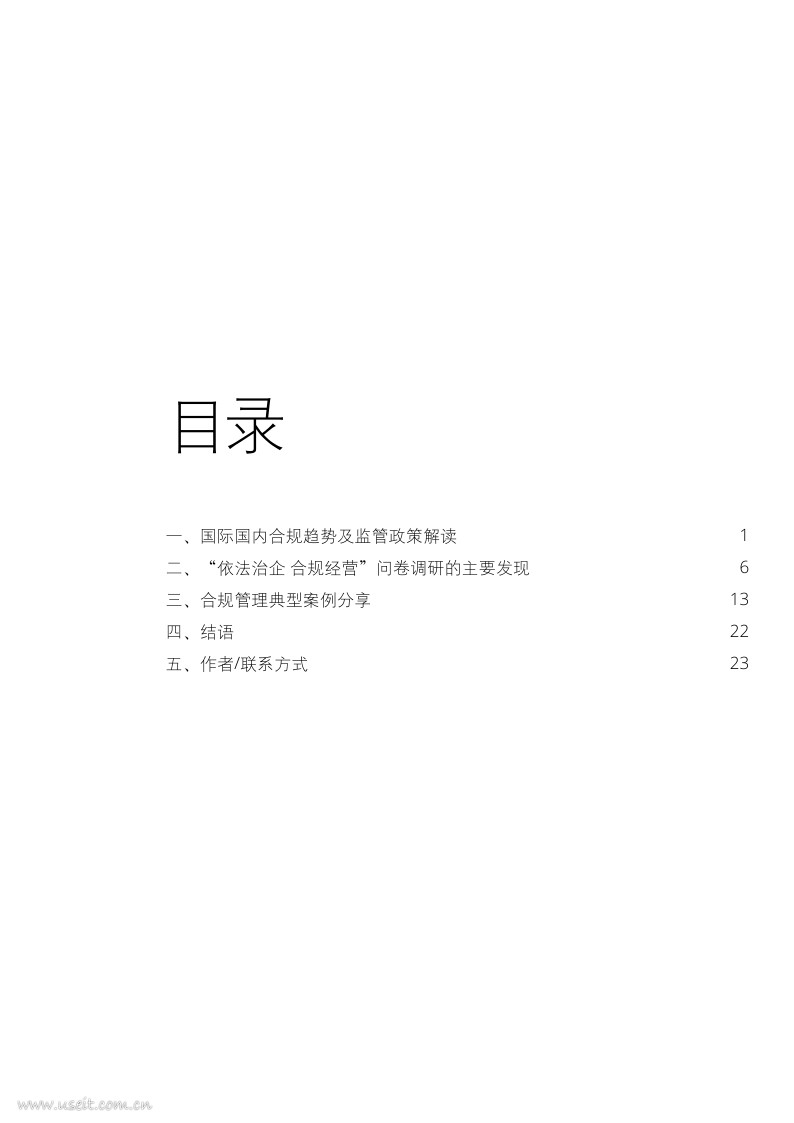 目录

一、国际国内合规趋势及监管政策解读 1
二、“依法治企 合规经营”问卷调研的主要发现 6
三、合规管理典型案例分享 13
四、结语 22
五、作者/联系方式 23

www.useit.com.cn